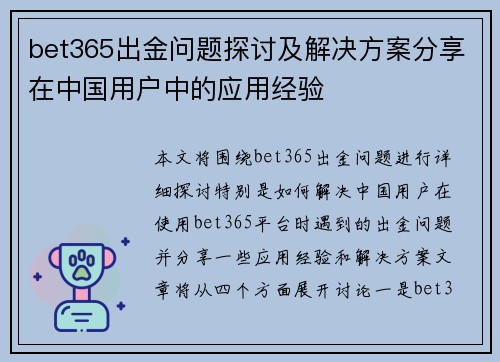 bet365出金问题探讨及解决方案分享在中国用户中的应用经验

本文将围绕bet365出金问题进行详细探讨特别是如何解决中国用户在使用bet365平台时遇到的出金问题并分享一些应用经验和解决方案文章将从四个方面展开讨论一是bet3